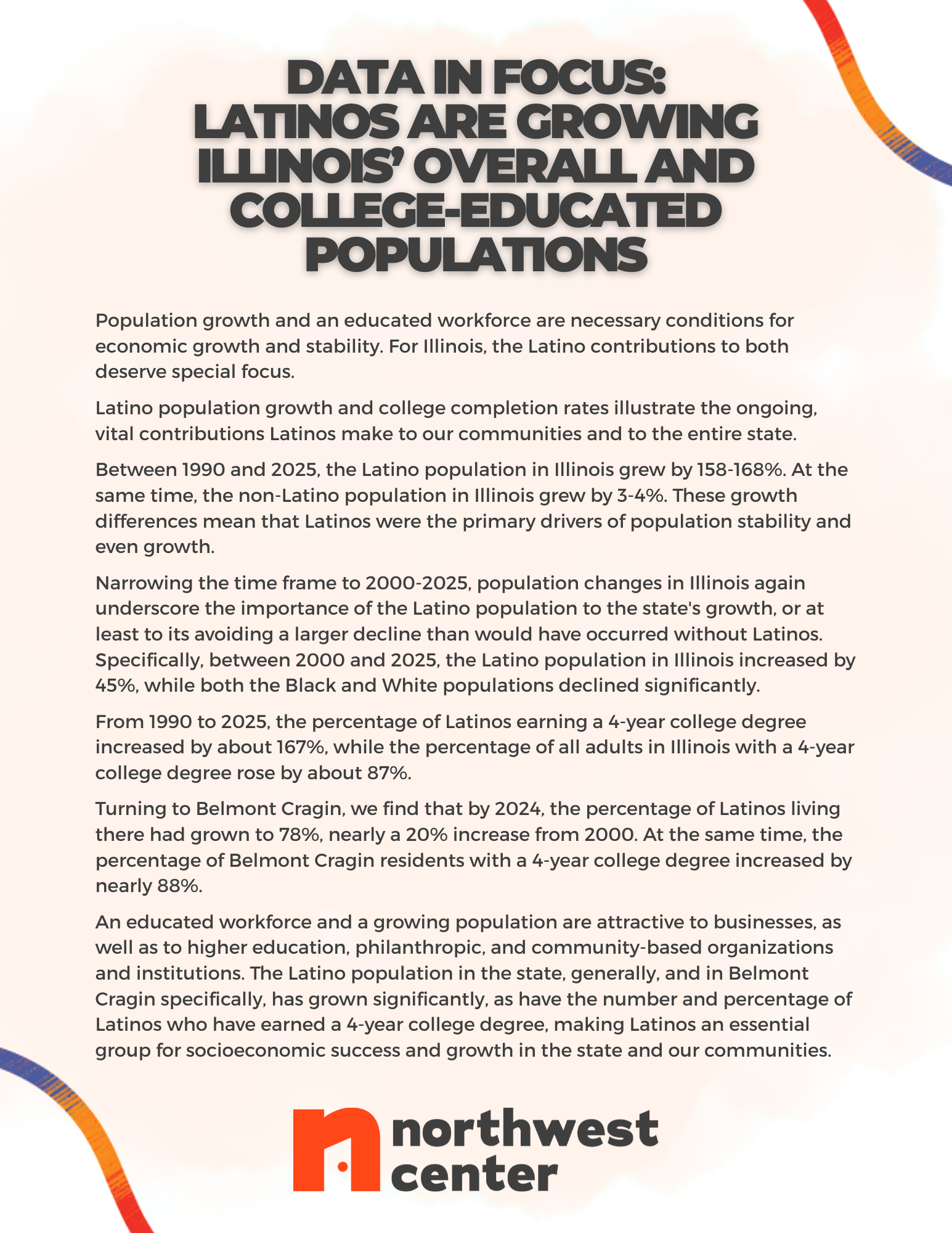 DATA IN FOCUS: LATINOS ARE GROWING ILLINOIS' OVERALL AND COLLEGE-EDUCATED POPULATIONS

Population growth and an educated workforce are necessary conditions for economic growth and stability. For Illinois, the Latino contributions to both deserve special focus.

Latino population growth and college completion rates illustrate the ongoing, vital contributions Latinos make to our communities and to the entire state.

Between 1990 and 2025, the Latino population in Illinois grew by 158-168%. At the same time, the non-Latino population in Illinois grew by 3-4%. These growth differences mean that Latinos were the primary drivers of population stability and even growth.

Narrowing the time frame to 2000-2025, population changes in Illinois again underscore the importance of the Latino population to the state's growth, or at least to its avoiding a larger decline than would have occurred without Latinos. Specifically, between 2000 and 2025, the Latino population in Illinois increased by 45%, while both the Black and White populations declined significantly.

From 1990 to 2025, the percentage of Latinos earning a 4-year college degree increased by about 167%, while the percentage of all adults in Illinois with a 4-year college degree rose by about 87%.

Turning to Belmont Cragin, we find that by 2024, the percentage of Latinos living there had grown to 78%, nearly a 20% increase from 2000. At the same time, the percentage of Belmont Cragin residents with a 4-year college degree increased by nearly 88%.

An educated workforce and a growing population are attractive to businesses, as well as to higher education, philanthropic, and community-based organizations and institutions. The Latino population in the state, generally, and in Belmont Cragin specifically, has grown significantly, as have the number and percentage of Latinos who have earned a 4-year college degree, making Latinos an essential group for socioeconomic success and growth in the state and our communities.

northwest center